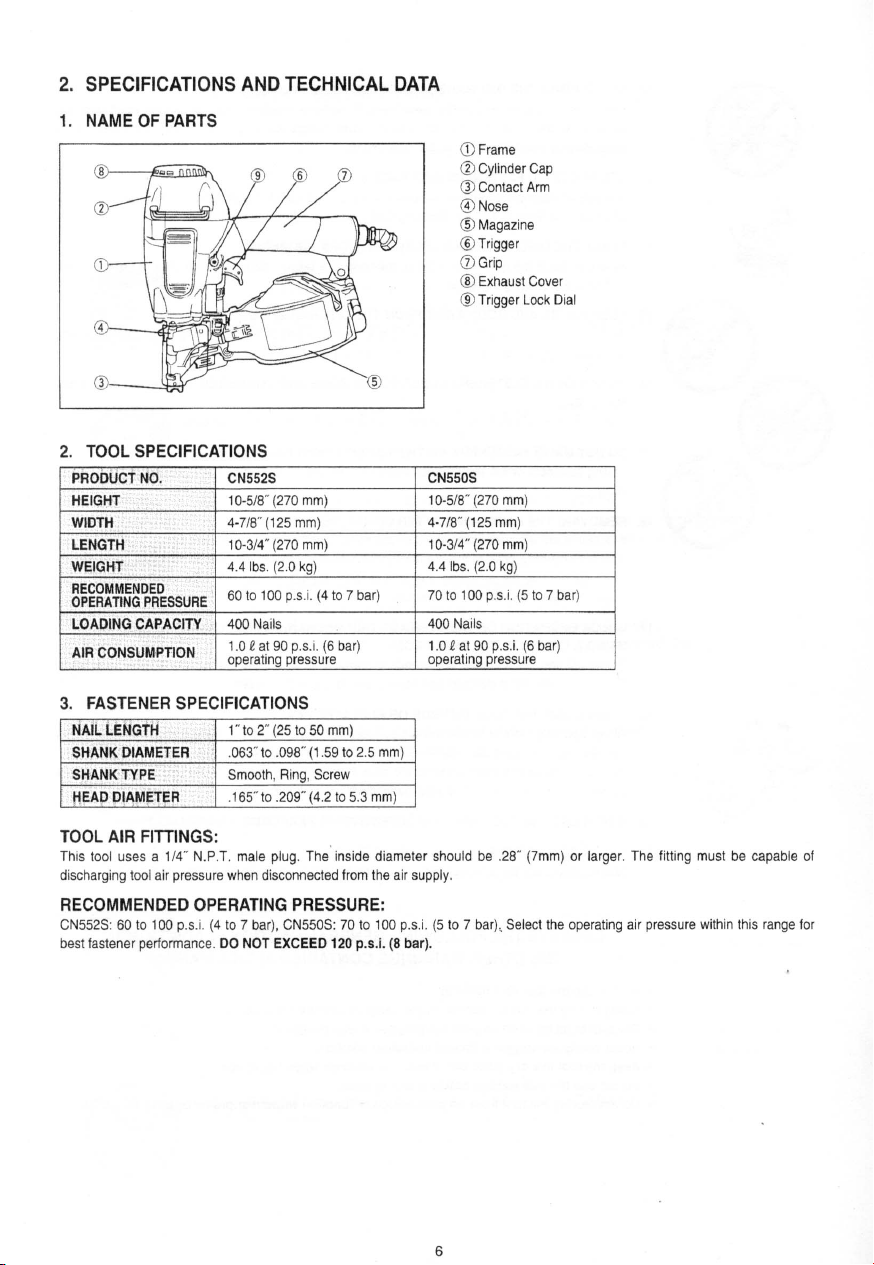 2. SPECIFICATIONS AND TECHNICAL DATA

1. NAME OF PARTS

⑧
②
①
④
③
⑨ ⑥ ⑦
⑤

① Frame
② Cylinder Cap
③ Contact Arm
④ Nose
⑤ Magazine
⑥ Trigger
⑦ Grip
⑧ Exhaust Cover
⑨ Trigger Lock Dial

2. TOOL SPECIFICATIONS

| PRODUCT NO. | CN552S | CN550S |
|---|---|---|
| HEIGHT | 10-5/8" (270 mm) | 10-5/8" (270 mm) |
| WIDTH | 4-7/8" (125 mm) | 4-7/8" (125 mm) |
| LENGTH | 10-3/4" (270 mm) | 10-3/4" (270 mm) |
| WEIGHT | 4.4 lbs. (2.0 kg) | 4.4 lbs. (2.0 kg) |
| RECOMMENDED OPERATING PRESSURE | 60 to 100 p.s.i. (4 to 7 bar) | 70 to 100 p.s.i. (5 to 7 bar) |
| LOADING CAPACITY | 400 Nails | 400 Nails |
| AIR CONSUMPTION | 1.0 ℓ at 90 p.s.i. (6 bar) operating pressure | 1.0 ℓ at 90 p.s.i. (6 bar) operating pressure |

3. FASTENER SPECIFICATIONS

| NAIL LENGTH | 1" to 2" (25 to 50 mm) |
|---|---|
| SHANK DIAMETER | .063" to .098" (1.59 to 2.5 mm) |
| SHANK TYPE | Smooth, Ring, Screw |
| HEAD DIAMETER | .165" to .209" (4.2 to 5.3 mm) |

TOOL AIR FITTINGS:
This tool uses a 1/4" N.P.T. male plug. The inside diameter should be .28" (7mm) or larger. The fitting must be capable of discharging tool air pressure when disconnected from the air supply.

RECOMMENDED OPERATING PRESSURE:
CN552S: 60 to 100 p.s.i. (4 to 7 bar), CN550S: 70 to 100 p.s.i. (5 to 7 bar). Select the operating air pressure within this range for best fastener performance. DO NOT EXCEED 120 p.s.i. (8 bar).

6